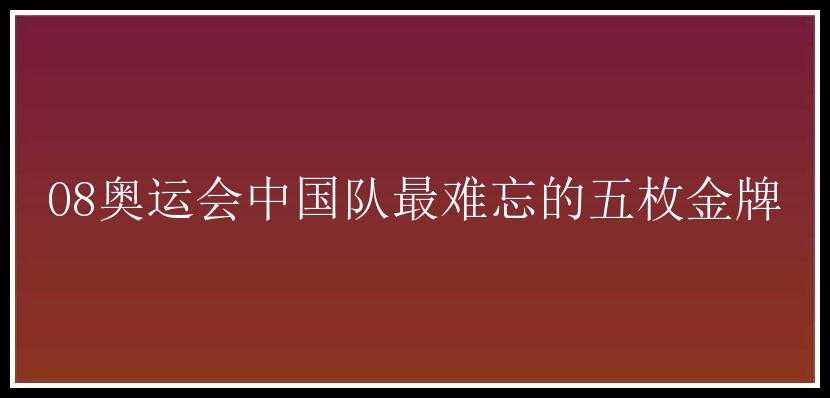 08奥运会中国队最难忘的五枚金牌